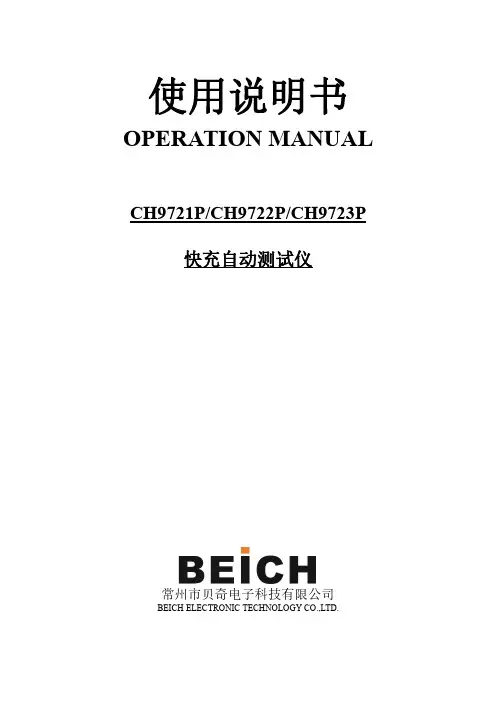 使用说明书
OPERATION MANUAL

CH9721P/CH9722P/CH9723P

快充自动测试仪

BEICH
常州市贝奇电子科技有限公司
BEICH ELECTRONIC TECHNOLOGY CO.,LTD.